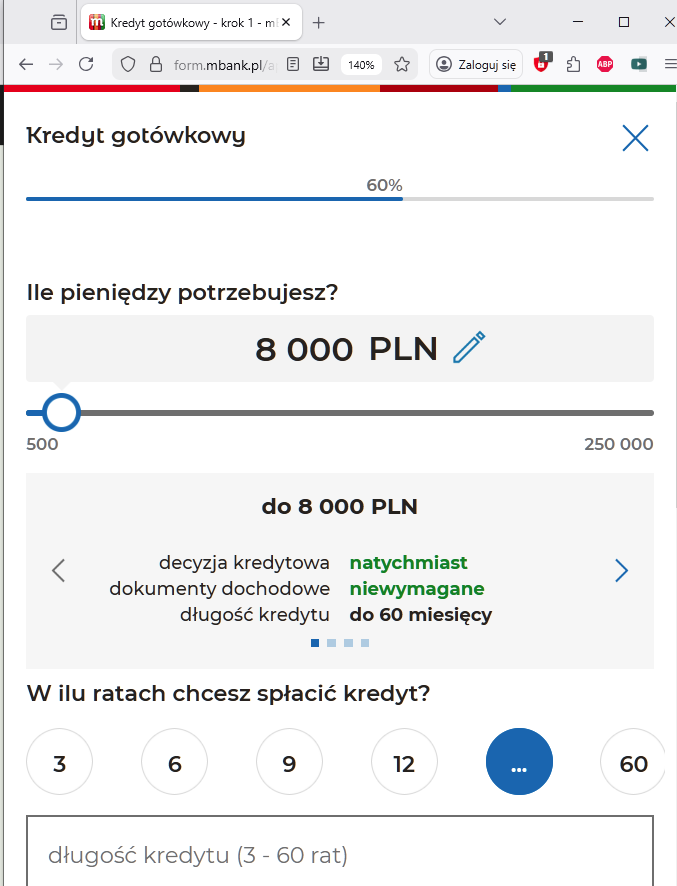 Kredyt gotówkowy - krok 1 - m
form.mbank.pl/a
140%
Zaloguj się
1
ABP

Kredyt gotówkowy

60%

Ile pieniędzy potrzebujesz?

8 000 PLN

500
250 000

do 8 000 PLN

decyzja kredytowa natychmiast
dokumenty dochodowe niewymagane
długość kredytu do 60 miesięcy

W ilu ratach chcesz spłacić kredyt?

3
6
9
12
...
60

długość kredytu (3 - 60 rat)